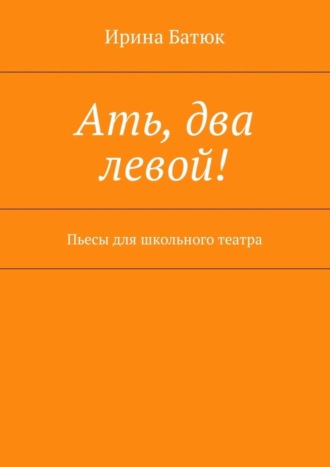 Ирина Батюк

Ать, два левой!

Пьесы для школьного театра